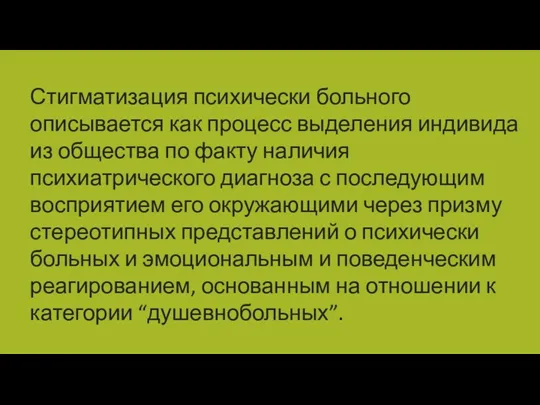 Стигматизация психически больного описывается как процесс выделения индивида из общества по факту наличия психиатрического диагноза с последующим восприятием его окружающими через призму стереотипных представлений о психически больных и эмоциональным и поведенческим реагированием, основанным на отношении к категории “душевнобольных”.